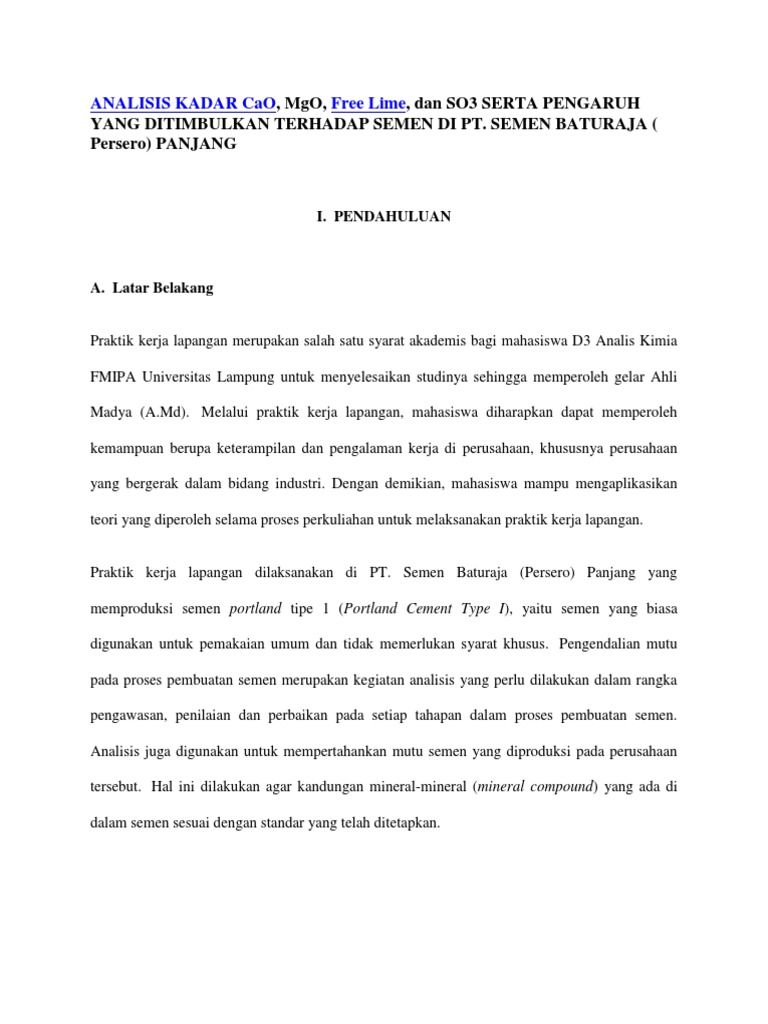 ANALISIS KADAR CaO, MgO, Free Lime, dan SO3 SERTA PENGARUH YANG DITIMBULKAN TERHADAP SEMEN DI PT. SEMEN BATURAJA ( Persero) PANJANG

I. PENDAHULUAN

A. Latar Belakang

Praktik kerja lapangan merupakan salah satu syarat akademis bagi mahasiswa D3 Analis Kimia FMIPA Universitas Lampung untuk menyelesaikan studinya sehingga memperoleh gelar Ahli Madya (A.Md). Melalui praktik kerja lapangan, mahasiswa diharapkan dapat memperoleh kemampuan berupa keterampilan dan pengalaman kerja di perusahaan, khususnya perusahaan yang bergerak dalam bidang industri. Dengan demikian, mahasiswa mampu mengaplikasikan teori yang diperoleh selama proses perkuliahan untuk melaksanakan praktik kerja lapangan.

Praktik kerja lapangan dilaksanakan di PT. Semen Baturaja (Persero) Panjang yang memproduksi semen portland tipe 1 (Portland Cement Type I), yaitu semen yang biasa digunakan untuk pemakaian umum dan tidak memerlukan syarat khusus. Pengendalian mutu pada proses pembuatan semen merupakan kegiatan analisis yang perlu dilakukan dalam rangka pengawasan, penilaian dan perbaikan pada setiap tahapan dalam proses pembuatan semen. Analisis juga digunakan untuk mempertahankan mutu semen yang diproduksi pada perusahaan tersebut. Hal ini dilakukan agar kandungan mineral-mineral (mineral compound) yang ada di dalam semen sesuai dengan standar yang telah ditetapkan.